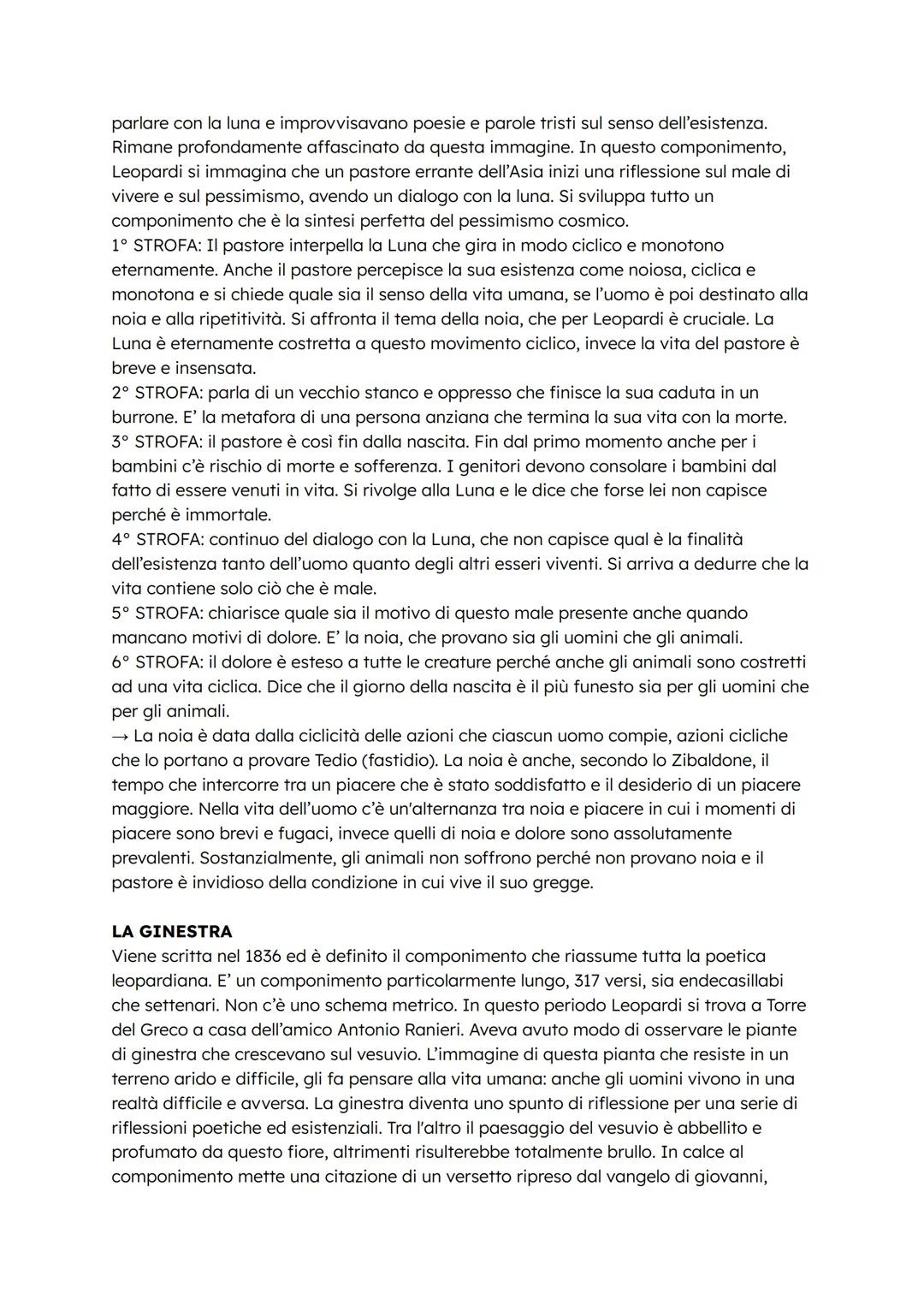 parlare con la luna e improvvisavano poesie e parole tristi sul senso dell'esistenza. Rimane profondamente affascinato da questa immagine. In questo componimento, Leopardi si immagina che un pastore errante dell'Asia inizi una riflessione sul male di vivere e sul pessimismo, avendo un dialogo con la luna. Si sviluppa tutto un componimento che è la sintesi perfetta del pessimismo cosmico.
1° STROFA: Il pastore interpella la Luna che gira in modo ciclico e monotono eternamente. Anche il pastore percepisce la sua esistenza come noiosa, ciclica e monotona e si chiede quale sia il senso della vita umana, se l'uomo è poi destinato alla noia e alla ripetitività. Si affronta il tema della noia, che per Leopardi è cruciale. La Luna è eternamente costretta a questo movimento ciclico, invece la vita del pastore è breve e insensata.
2° STROFA: parla di un vecchio stanco e oppresso che finisce la sua caduta in un burrone. E' la metafora di una persona anziana che termina la sua vita con la morte.
3° STROFA: il pastore è così fin dalla nascita. Fin dal primo momento anche per i bambini c'è rischio di morte e sofferenza. I genitori devono consolare i bambini dal fatto di essere venuti in vita. Si rivolge alla Luna e le dice che forse lei non capisce perché è immortale.
4° STROFA: continuo del dialogo con la Luna, che non capisce qual è la finalità dell'esistenza tanto dell'uomo quanto degli altri esseri viventi. Si arriva a dedurre che la vita contiene solo ciò che è male.
5° STROFA: chiarisce quale sia il motivo di questo male presente anche quando mancano motivi di dolore. E' la noia, che provano sia gli uomini che gli animali.
6° STROFA: il dolore è esteso a tutte le creature perché anche gli animali sono costretti ad una vita ciclica. Dice che il giorno della nascita è il più funesto sia per gli uomini che per gli animali.
→ La noia è data dalla ciclicità delle azioni che ciascun uomo compie, azioni cicliche che lo portano a provare Tedio (fastidio). La noia è anche, secondo lo Zibaldone, il tempo che intercorre tra un piacere che è stato soddisfatto e il desiderio di un piacere maggiore. Nella vita dell'uomo c'è un'alternanza tra noia e piacere in cui i momenti di piacere sono brevi e fugaci, invece quelli di noia e dolore sono assolutamente prevalenti. Sostanzialmente, gli animali non soffrono perché non provano noia e il pastore è invidioso della condizione in cui vive il suo gregge.

LA GINESTRA
Viene scritta nel 1836 ed è definito il componimento che riassume tutta la poetica leopardiana. E' un componimento particolarmente lungo, 317 versi, sia endecasillabi che settenari. Non c'è uno schema metrico. In questo periodo Leopardi si trova a Torre del Greco a casa dell'amico Antonio Ranieri. Aveva avuto modo di osservare le piante di ginestra che crescevano sul vesuvio. L'immagine di questa pianta che resiste in un terreno arido e difficile, gli fa pensare alla vita umana: anche gli uomini vivono in una realtà difficile e avversa. La ginestra diventa uno spunto di riflessione per una serie di riflessioni poetiche ed esistenziali. Tra l'altro il paesaggio del vesuvio è abbellito e profumato da questo fiore, altrimenti risulterebbe totalmente brullo. In calce al componimento mette una citazione di un versetto ripreso dal vangelo di giovanni,